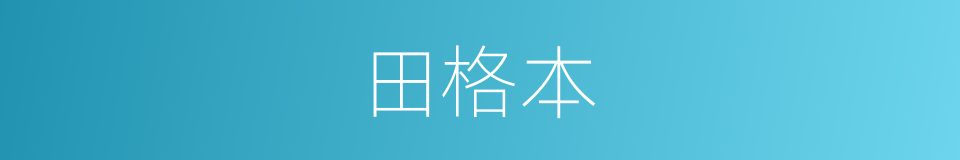 田格本